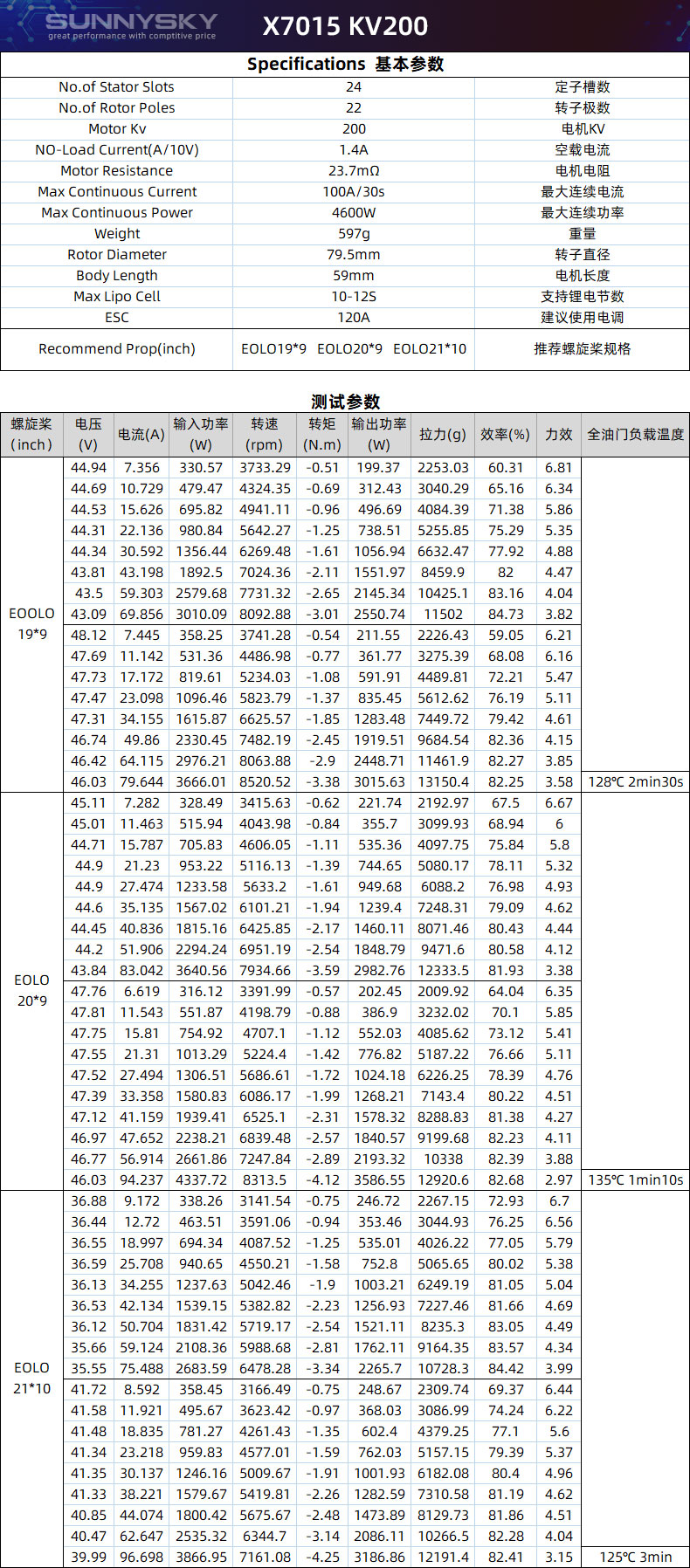 SUNNYSKY
great performance with comptitive price

X7015 KV200

Specifications 基本参数

| | | |
|---|---|---|
| No.of Stator Slots | 24 | 定子槽数 |
| No.of Rotor Poles | 22 | 转子极数 |
| Motor Kv | 200 | 电机KV |
| NO-Load Current(A/10V) | 1.4A | 空载电流 |
| Motor Resistance | 23.7mΩ | 电机电阻 |
| Max Continuous Current | 100A/30s | 最大连续电流 |
| Max Continuous Power | 4600W | 最大连续功率 |
| Weight | 597g | 重量 |
| Rotor Diameter | 79.5mm | 转子直径 |
| Body Length | 59mm | 电机长度 |
| Max Lipo Cell | 10-12S | 支持锂电节数 |
| ESC | 120A | 建议使用电调 |
| Recommend Prop(inch) | EOLO19*9 EOLO20*9 EOLO21*10 | 推荐螺旋桨规格 |

测试参数

| 螺旋桨 (inch) | 电压 (V) | 电流(A) | 输入功率 (W) | 转速 (rpm) | 转矩 (N.m) | 输出功率 (W) | 拉力(g) | 效率(%) | 力效 | 全油门负载温度 |
|---|---|---|---|---|---|---|---|---|---|---|
| EOOLO 19*9 | 44.94 | 7.356 | 330.57 | 3733.29 | -0.51 | 199.37 | 2253.03 | 60.31 | 6.81 | |
| | 44.69 | 10.729 | 479.47 | 4324.35 | -0.69 | 312.43 | 3040.29 | 65.16 | 6.34 | |
| | 44.53 | 15.626 | 695.82 | 4941.11 | -0.96 | 496.69 | 4084.39 | 71.38 | 5.86 | |
| | 44.31 | 22.136 | 980.84 | 5642.27 | -1.25 | 738.51 | 5255.85 | 75.29 | 5.35 | |
| | 44.34 | 30.592 | 1356.44 | 6269.48 | -1.61 | 1056.94 | 6632.47 | 77.92 | 4.88 | |
| | 43.81 | 43.198 | 1892.5 | 7024.36 | -2.11 | 1551.97 | 8459.9 | 82 | 4.47 | |
| | 43.5 | 59.303 | 2579.68 | 7731.32 | -2.65 | 2145.34 | 10425.1 | 83.16 | 4.04 | |
| | 43.09 | 69.856 | 3010.09 | 8092.88 | -3.01 | 2550.74 | 11502 | 84.73 | 3.82 | |
| | 48.12 | 7.445 | 358.25 | 3741.28 | -0.54 | 211.55 | 2226.43 | 59.05 | 6.21 | |
| | 47.69 | 11.142 | 531.36 | 4486.98 | -0.77 | 361.77 | 3275.39 | 68.08 | 6.16 | |
| | 47.73 | 17.172 | 819.61 | 5234.03 | -1.08 | 591.91 | 4489.81 | 72.21 | 5.47 | |
| | 47.47 | 23.098 | 1096.46 | 5823.79 | -1.37 | 835.45 | 5612.62 | 76.19 | 5.11 | |
| | 47.31 | 34.155 | 1615.87 | 6625.57 | -1.85 | 1283.48 | 7449.72 | 79.42 | 4.61 | |
| | 46.74 | 49.86 | 2330.45 | 7482.19 | -2.45 | 1919.51 | 9684.54 | 82.36 | 4.15 | |
| | 46.42 | 64.115 | 2976.21 | 8063.88 | -2.9 | 2448.71 | 11461.9 | 82.27 | 3.85 | |
| | 46.03 | 79.644 | 3666.01 | 8520.52 | -3.38 | 3015.63 | 13150.4 | 82.25 | 3.58 | 128℃ 2min30s |
| EOLO 20*9 | 45.11 | 7.282 | 328.49 | 3415.63 | -0.62 | 221.74 | 2192.97 | 67.5 | 6.67 | |
| | 45.01 | 11.463 | 515.94 | 4043.98 | -0.84 | 355.7 | 3099.93 | 68.94 | 6 | |
| | 44.71 | 15.787 | 705.83 | 4606.05 | -1.11 | 535.36 | 4097.75 | 75.84 | 5.8 | |
| | 44.9 | 21.23 | 953.22 | 5116.13 | -1.39 | 744.65 | 5080.17 | 78.11 | 5.32 | |
| | 44.9 | 27.474 | 1233.58 | 5633.2 | -1.61 | 949.68 | 6088.2 | 76.98 | 4.93 | |
| | 44.6 | 35.135 | 1567.02 | 6101.21 | -1.94 | 1239.4 | 7248.31 | 79.09 | 4.62 | |
| | 44.45 | 40.836 | 1815.16 | 6425.85 | -2.17 | 1460.11 | 8071.46 | 80.43 | 4.44 | |
| | 44.2 | 51.906 | 2294.24 | 6951.19 | -2.54 | 1848.79 | 9471.6 | 80.58 | 4.12 | |
| | 43.84 | 83.042 | 3640.56 | 7934.66 | -3.59 | 2982.76 | 12333.5 | 81.93 | 3.38 | |
| | 47.76 | 6.619 | 316.12 | 3391.99 | -0.57 | 202.45 | 2009.92 | 64.04 | 6.35 | |
| | 47.81 | 11.543 | 551.87 | 4198.79 | -0.88 | 386.9 | 3232.02 | 70.1 | 5.85 | |
| | 47.75 | 15.81 | 754.92 | 4707.1 | -1.12 | 552.03 | 4085.62 | 73.12 | 5.41 | |
| | 47.55 | 21.31 | 1013.29 | 5224.4 | -1.42 | 776.82 | 5187.22 | 76.66 | 5.11 | |
| | 47.52 | 27.494 | 1306.51 | 5686.61 | -1.72 | 1024.18 | 6226.25 | 78.39 | 4.76 | |
| | 47.39 | 33.358 | 1580.83 | 6086.17 | -1.99 | 1268.21 | 7143.4 | 80.22 | 4.51 | |
| | 47.12 | 41.159 | 1939.41 | 6525.1 | -2.31 | 1578.32 | 8288.83 | 81.38 | 4.27 | |
| | 46.97 | 47.652 | 2238.21 | 6839.48 | -2.57 | 1840.57 | 9199.68 | 82.23 | 4.11 | |
| | 46.77 | 56.914 | 2661.86 | 7247.84 | -2.89 | 2193.32 | 10338 | 82.39 | 3.88 | |
| | 46.03 | 94.237 | 4337.72 | 8313.5 | -4.12 | 3586.55 | 12920.6 | 82.68 | 2.97 | 135℃ 1min10s |
| EOLO 21*10 | 36.88 | 9.172 | 338.26 | 3141.54 | -0.75 | 246.72 | 2267.15 | 72.93 | 6.7 | |
| | 36.44 | 12.72 | 463.51 | 3591.06 | -0.94 | 353.46 | 3044.93 | 76.25 | 6.56 | |
| | 36.55 | 18.997 | 694.34 | 4087.52 | -1.25 | 535.01 | 4026.22 | 77.05 | 5.79 | |
| | 36.59 | 25.708 | 940.65 | 4550.21 | -1.58 | 752.8 | 5065.65 | 80.02 | 5.38 | |
| | 36.13 | 34.255 | 1237.63 | 5042.46 | -1.9 | 1003.21 | 6249.19 | 81.05 | 5.04 | |
| | 36.53 | 42.134 | 1539.15 | 5382.82 | -2.23 | 1256.93 | 7227.46 | 81.66 | 4.69 | |
| | 36.12 | 50.704 | 1831.42 | 5719.17 | -2.54 | 1521.11 | 8235.3 | 83.05 | 4.49 | |
| | 35.66 | 59.124 | 2108.36 | 5988.68 | -2.81 | 1762.11 | 9164.35 | 83.57 | 4.34 | |
| | 35.55 | 75.488 | 2683.59 | 6478.28 | -3.34 | 2265.7 | 10728.3 | 84.42 | 3.99 | |
| | 41.72 | 8.592 | 358.45 | 3166.49 | -0.75 | 248.67 | 2309.74 | 69.37 | 6.44 | |
| | 41.58 | 11.921 | 495.67 | 3623.42 | -0.97 | 368.03 | 3086.99 | 74.24 | 6.22 | |
| | 41.48 | 18.835 | 781.27 | 4261.43 | -1.35 | 602.4 | 4379.25 | 77.1 | 5.6 | |
| | 41.34 | 23.218 | 959.83 | 4577.01 | -1.59 | 762.03 | 5157.15 | 79.39 | 5.37 | |
| | 41.35 | 30.137 | 1246.16 | 5009.67 | -1.91 | 1001.93 | 6182.08 | 80.4 | 4.96 | |
| | 41.33 | 38.221 | 1579.67 | 5419.81 | -2.26 | 1282.59 | 7310.58 | 81.19 | 4.62 | |
| | 40.85 | 44.074 | 1800.42 | 5675.67 | -2.48 | 1473.89 | 8129.73 | 81.86 | 4.51 | |
| | 40.47 | 62.647 | 2535.32 | 6344.7 | -3.14 | 2086.11 | 10266.5 | 82.28 | 4.04 | |
| | 39.99 | 96.698 | 3866.95 | 7161.08 | -4.25 | 3186.86 | 12191.4 | 82.41 | 3.15 | 125℃ 3min |